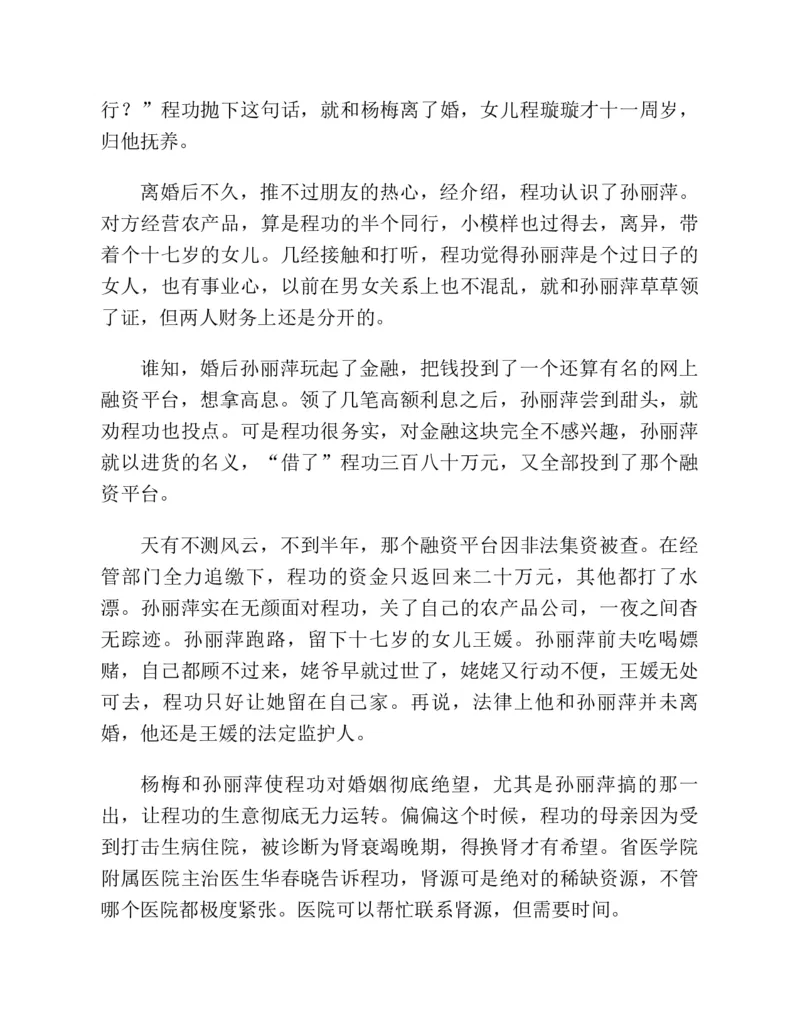 行？”程功抛下这句话，就和杨梅离了婚，女儿程璇璇才十一周岁，归他抚养。

离婚后不久，推不过朋友的热心，经介绍，程功认识了孙丽萍。对方经营农产品，算是程功的半个同行，小模样也过得去，离异，带着个十七岁的女儿。几经接触和打听，程功觉得孙丽萍是个过日子的女人，也有事业心，以前在男女关系上也不混乱，就和孙丽萍草草领了证，但两人财务上还是分开的。

谁知，婚后孙丽萍玩起了金融，把钱投到了一个还算有名的网上融资平台，想拿高息。领了几笔高额利息之后，孙丽萍尝到甜头，就劝程功也投点。可是程功很务实，对金融这块完全不感兴趣，孙丽萍就以进货的名义，“借了”程功三百八十万元，又全部投到了那个融资平台。

天有不测风云，不到半年，那个融资平台因非法集资被查。在经管部门全力追缴下，程功的资金只返回来二十万元，其他都打了水漂。孙丽萍实在无颜面对程功，关了自己的农产品公司，一夜之间杳无踪迹。孙丽萍跑路，留下十七岁的女儿王媛。孙丽萍前夫吃喝嫖赌，自己都顾不过来，姥爷早就过世了，姥姥又行动不便，王媛无处可去，程功只好让她留在自己家。再说，法律上他和孙丽萍并未离婚，他还是王媛的法定监护人。

杨梅和孙丽萍使程功对婚姻彻底绝望，尤其是孙丽萍搞的那一出，让程功的生意彻底无力运转。偏偏这个时候，程功的母亲因为受到打击生病住院，被诊断为肾衰竭晚期，得换肾才有希望。省医学院附属医院主治医生华春晓告诉程功，肾源可是绝对的稀缺资源，不管哪个医院都极度紧张。医院可以帮忙联系肾源，但需要时间。